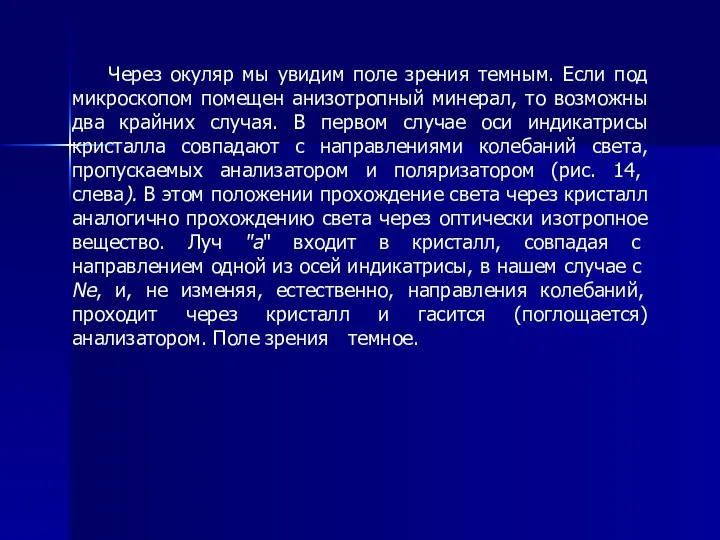 Через окуляр мы увидим поле зрения темным. Если под микроскопом помещен анизотропный минерал, то возможны два крайних случая. В первом случае оси индикатрисы кристалла совпадают с направлениями колебаний света, пропускаемых анализатором и поляризатором (рис. 14, слева). В этом положении прохождение света через кристалл аналогично прохождению света через оптически изотропное вещество. Луч "а" входит в кристалл, совпадая с направлением одной из осей индикатрисы, в нашем случае с Ne, и, не изменяя, естественно, направления колебаний, проходит через кристалл и гасится (поглощается) анализатором. Поле зрения темное.